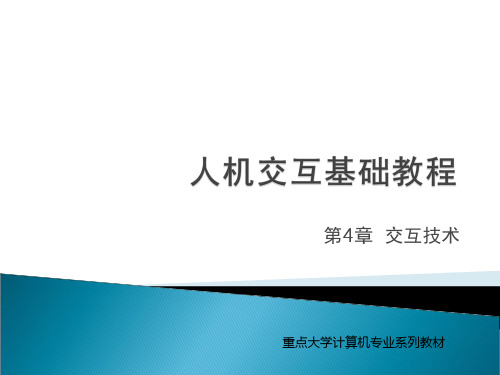 人机交互基础教程

第4章 交互技术

重点大学计算机专业系列教材